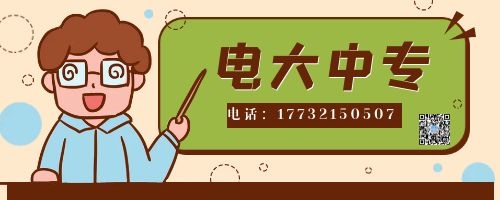 电大中专

电话：17732150507